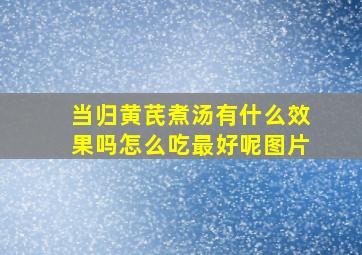 当归黄芪煮汤有什么效果吗怎么吃最好呢图片